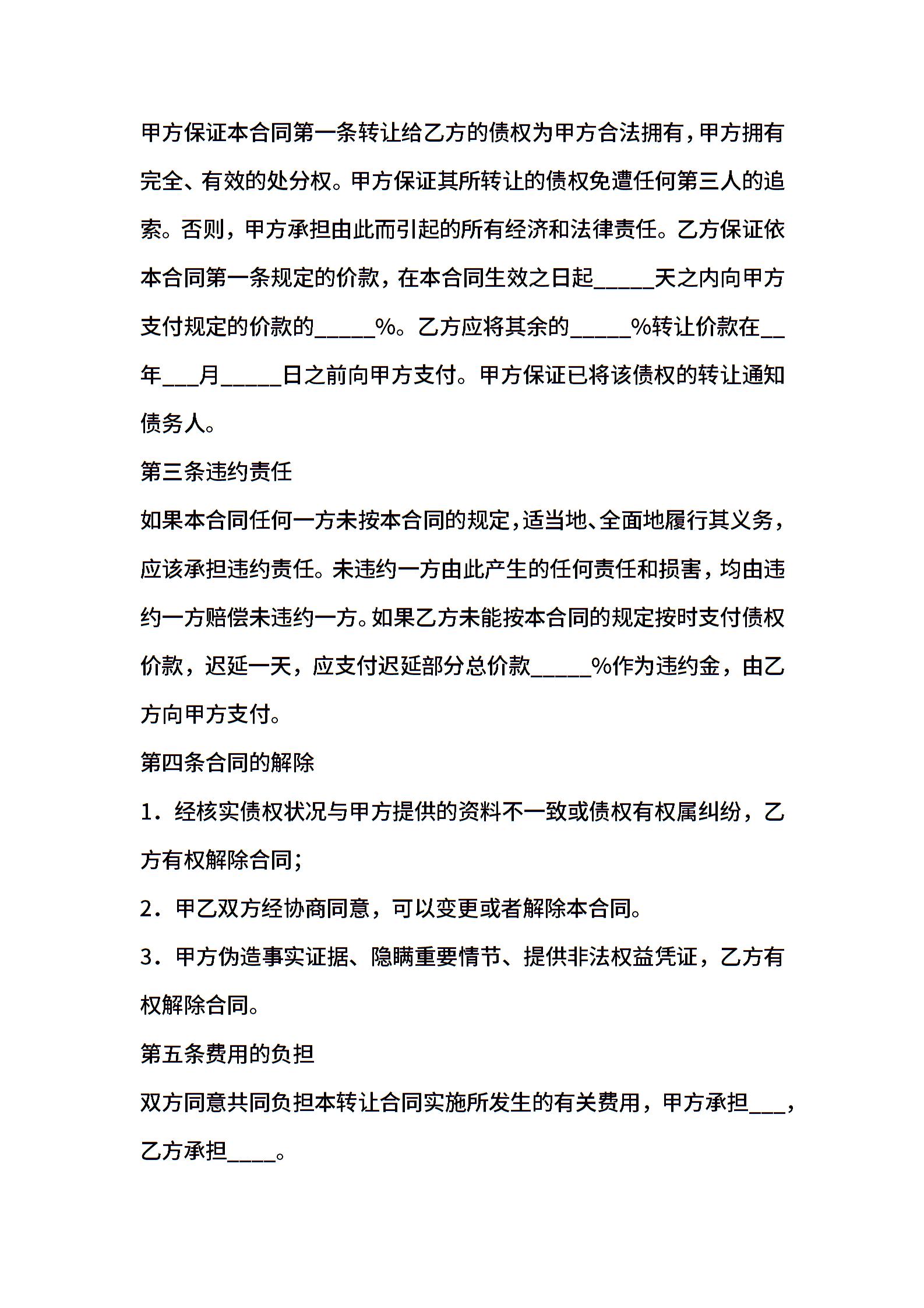 甲方保证本合同第一条转让给乙方的债权为甲方合法拥有，甲方拥有完全、有效的处分权。甲方保证其所转让的债权免遭任何第三人的追索。否则，甲方承担由此而引起的所有经济和法律责任。乙方保证依本合同第一条规定的价款，在本合同生效之日起_____天之内向甲方支付规定的价款的_____%。乙方应将其余的_____%转让价款在__年___月_____日之前向甲方支付。甲方保证已将该债权的转让通知债务人。

第三条违约责任

如果本合同任何一方未按本合同的规定，适当地、全面地履行其义务，应该承担违约责任。未违约一方由此产生的任何责任和损害，均由违约一方赔偿未违约一方。如果乙方未能按本合同的规定按时支付债权价款，迟延一天，应支付迟延部分总价款_____%作为违约金，由乙方向甲方支付。

第四条合同的解除

1．经核实债权状况与甲方提供的资料不一致或债权有权属纠纷，乙方有权解除合同;

2．甲乙双方经协商同意，可以变更或者解除本合同。

3．甲方伪造事实证据、隐瞒重要情节、提供非法权益凭证，乙方有权解除合同。

第五条费用的负担

双方同意共同负担本转让合同实施所发生的有关费用，甲方承担___，乙方承担____。